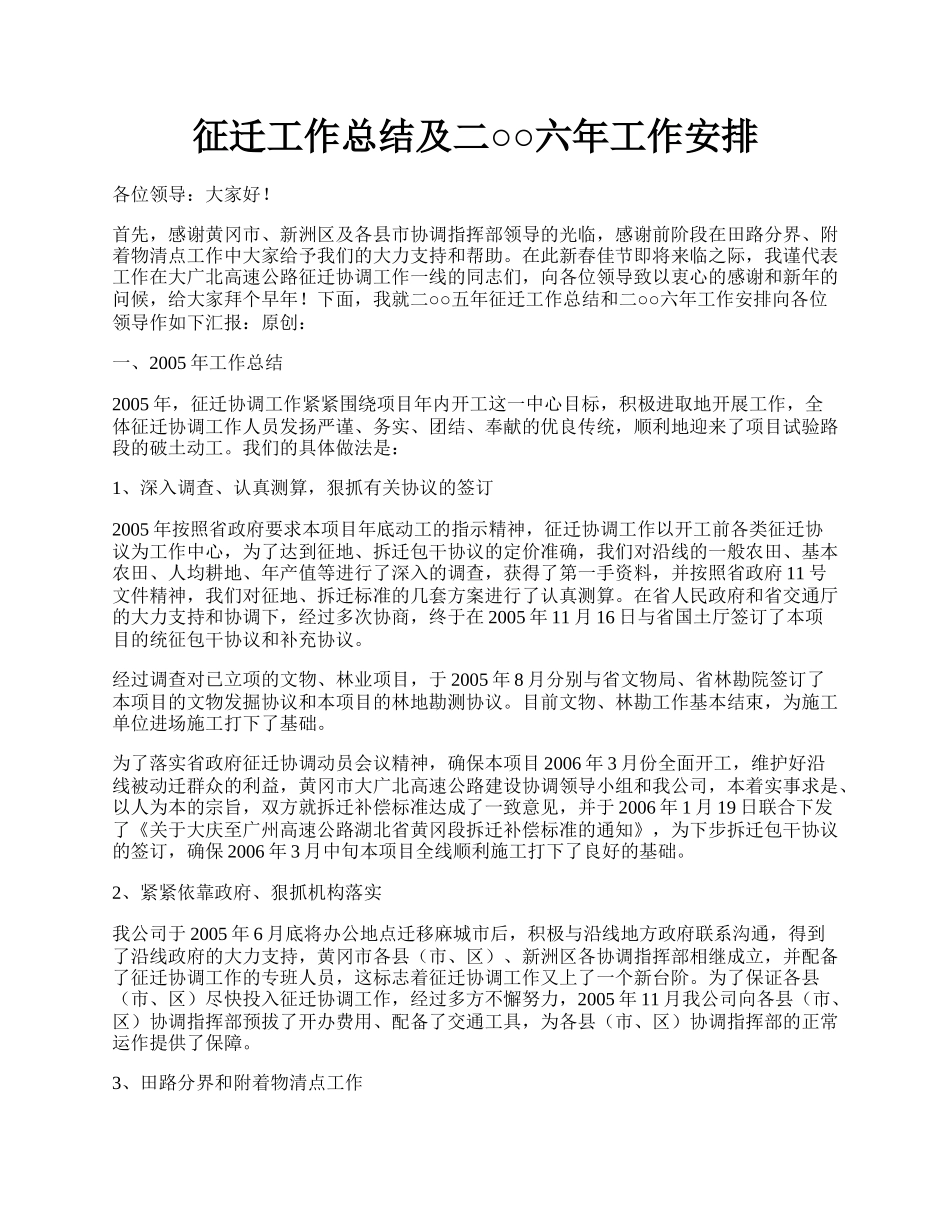 征迁工作总结及二○○六年工作安排

各位领导：大家好！

首先，感谢黄冈市、新洲区及各县市协调指挥部领导的光临，感谢前阶段在田路分界、附着物清点工作中大家给予我们的大力支持和帮助。在此新春佳节即将来临之际，我谨代表工作在大广北高速公路征迁协调工作一线的同志们，向各位领导致以衷心的感谢和新年的问候，给大家拜个早年！下面，我就二○○五年征迁工作总结和二○○六年工作安排向各位领导作如下汇报：原创：

一、2005 年工作总结

2005 年，征迁协调工作紧紧围绕项目年内开工这一中心目标，积极进取地开展工作，全体征迁协调工作人员发扬严谨、务实、团结、奉献的优良传统，顺利地迎来了项目试验路段的破土动工。我们的具体做法是：

1、深入调查、认真测算，狠抓有关协议的签订

2005 年按照省政府要求本项目年底动工的指示精神，征迁协调工作以开工前各类征迁协议为工作中心，为了达到征地、拆迁包干协议的定价准确，我们对沿线的一般农田、基本农田、人均耕地、年产值等进行了深入的调查，获得了第一手资料，并按照省政府 11 号文件精神，我们对征地、拆迁标准的几套方案进行了认真测算。在省人民政府和省交通厅的大力支持和协调下，经过多次协商，终于在 2005 年 11 月 16 日与省国土厅签订了本项目的统征包干协议和补充协议。

经过调查对已立项的文物、林业项目，于 2005 年 8 月分别与省文物局、省林勘院签订了本项目的文物发掘协议和本项目的林地勘测协议。目前文物、林勘工作基本结束，为施工单位进场施工打下了基础。

为了落实省政府征迁协调动员会议精神，确保本项目 2006 年 3 月份全面开工，维护好沿线被动迁群众的利益，黄冈市大广北高速公路建设协调领导小组和我公司，本着实事求是、以人为本的宗旨，双方就拆迁补偿标准达成了一致意见，并于 2006 年 1 月 19 日联合下发了《关于大庆至广州高速公路湖北省黄冈段拆迁补偿标准的通知》，为下步拆迁包干协议的签订，确保 2006 年 3 月中旬本项目全线顺利施工打下了良好的基础。

2、紧紧依靠政府、狠抓机构落实

我公司于 2005 年 6 月底将办公地点迁移麻城市后，积极与沿线地方政府联系沟通，得到了沿线政府的大力支持，黄冈市各县（市、区）、新洲区各协调指挥部相继成立，并配备了征迁协调工作的专班人员，这标志着征迁协调工作又上了一个新台阶。为了保证各县（市、区）尽快投入征迁协调工作，经过多方不懈努力，2005 年 11 月我公司向各县（市、区）协调指挥部预拨了开办费用、配备了交通工具，为各县（市、区）协调指挥部的正常运作提供了保障。

3、田路分界和附着物清点工作